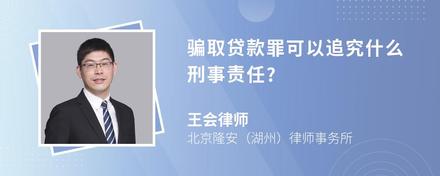 骗取贷款罪可以追究什么刑事责任?

王会律师
北京隆安（湖州）律师事务所